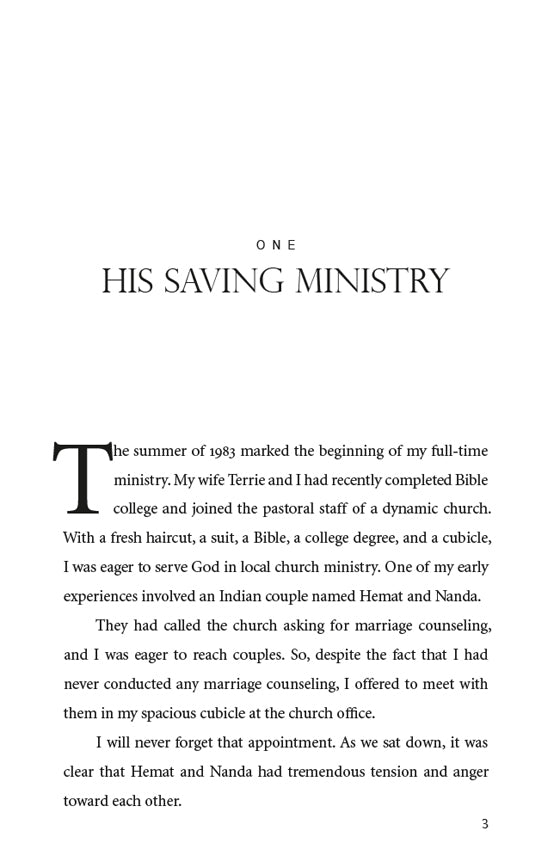 ONE
HIS SAVING MINISTRY

The summer of 1983 marked the beginning of my full-time ministry. My wife Terrie and I had recently completed Bible college and joined the pastoral staff of a dynamic church. With a fresh haircut, a suit, a Bible, a college degree, and a cubicle, I was eager to serve God in local church ministry. One of my early experiences involved an Indian couple named Hemat and Nanda.

They had called the church asking for marriage counseling, and I was eager to reach couples. So, despite the fact that I had never conducted any marriage counseling, I offered to meet with them in my spacious cubicle at the church office.

I will never forget that appointment. As we sat down, it was clear that Hemat and Nanda had tremendous tension and anger toward each other.

3